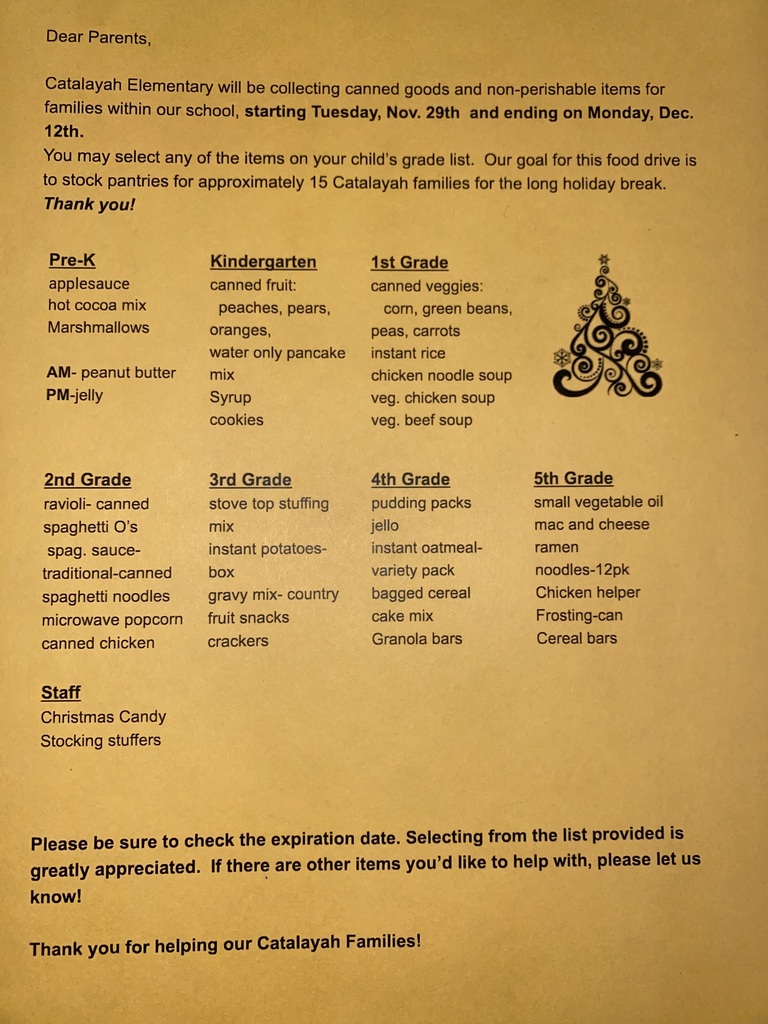 Dear Parents,

Catalayah Elementary will be collecting canned goods and non-perishable items for families within our school, starting Tuesday, Nov. 29th and ending on Monday, Dec. 12th.
You may select any of the items on your child's grade list. Our goal for this food drive is to stock pantries for approximately 15 Catalayah families for the long holiday break.
Thank you!

Pre-K
applesauce
hot cocoa mix
Marshmallows

AM- peanut butter
PM-jelly

Kindergarten
canned fruit:
peaches, pears, oranges,
water only pancake mix
Syrup
cookies

1st Grade
canned veggies:
corn, green beans, peas, carrots
instant rice
chicken noodle soup
veg. chicken soup
veg. beef soup

2nd Grade
ravioli- canned
spaghetti O's
spag. sauce- traditional-canned
spaghetti noodles
microwave popcorn
canned chicken

3rd Grade
stove top stuffing mix
instant potatoes- box
gravy mix- country
fruit snacks
crackers

4th Grade
pudding packs
jello
instant oatmeal- variety pack
bagged cereal
cake mix
Granola bars

5th Grade
small vegetable oil
mac and cheese
ramen noodles-12pk
Chicken helper
Frosting-can
Cereal bars

Staff
Christmas Candy
Stocking stuffers

Please be sure to check the expiration date. Selecting from the list provided is greatly appreciated. If there are other items you'd like to help with, please let us know!

Thank you for helping our Catalayah Families!